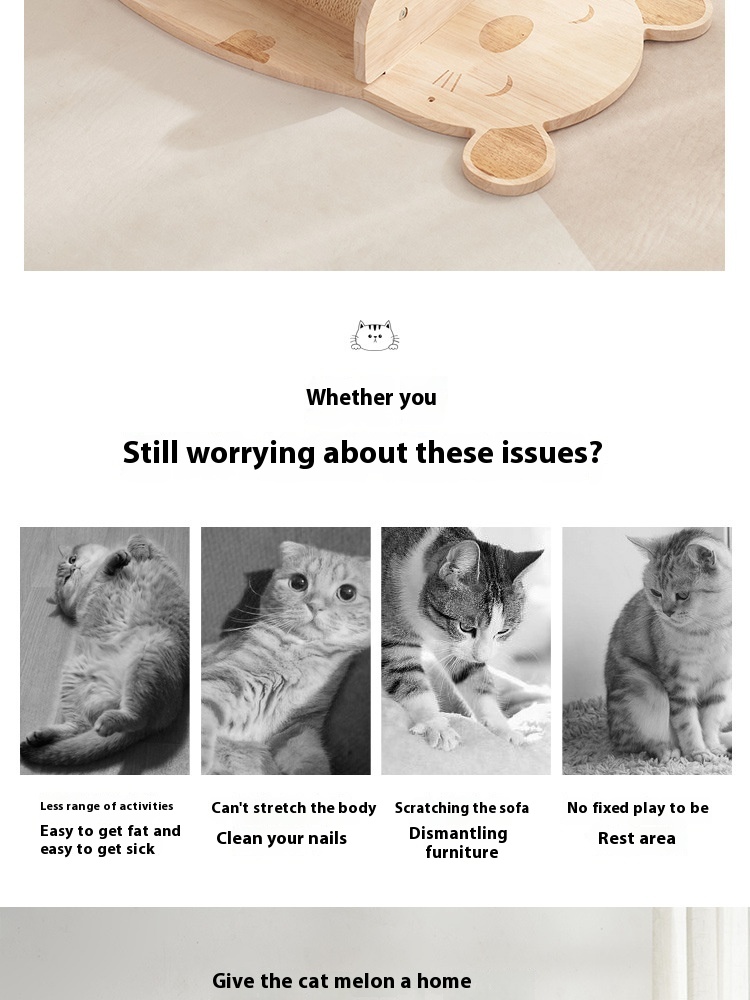 Whether you

Still worrying about these issues?

Less range of activities

Easy to get fat and easy to get sick

Can't stretch the body

Clean your nails

Scratching the sofa

Dismantling furniture

No fixed play to be

Rest area

Give the cat melon a home